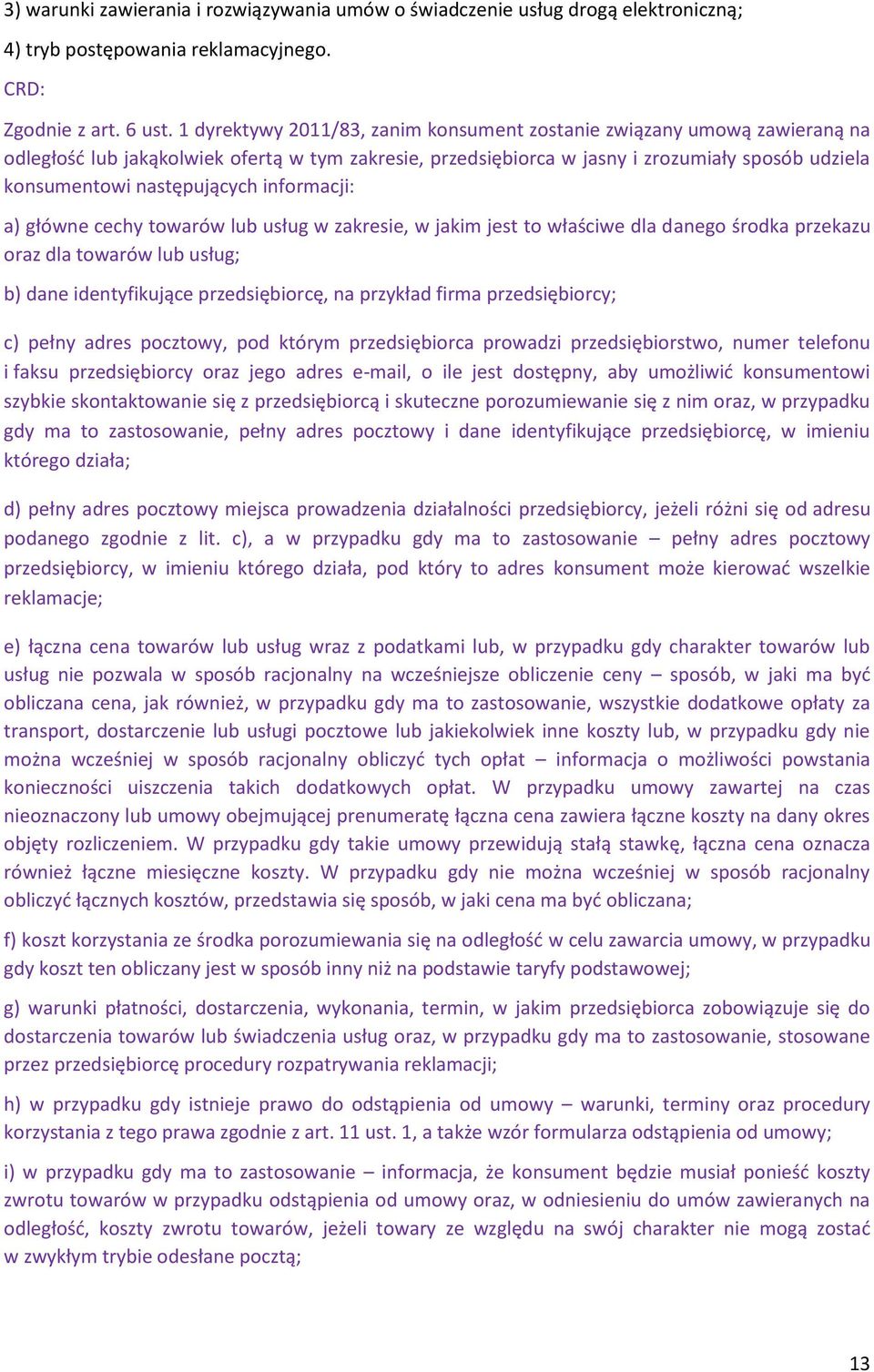 3) warunki zawierania i rozwiązywania umów o świadczenie usług drogą elektroniczną;

4) tryb postępowania reklamacyjnego.

CRD:

Zgodnie z art. 6 ust. 1 dyrektywy 2011/83, zanim konsument zostanie związany umową zawieraną na odległość lub jakąkolwiek ofertą w tym zakresie, przedsiębiorca w jasny i zrozumiały sposób udziela konsumentowi następujących informacji:

a) główne cechy towarów lub usług w zakresie, w jakim jest to właściwe dla danego środka przekazu oraz dla towarów lub usług;

b) dane identyfikujące przedsiębiorcę, na przykład firma przedsiębiorcy;

c) pełny adres pocztowy, pod którym przedsiębiorca prowadzi przedsiębiorstwo, numer telefonu i faksu przedsiębiorcy oraz jego adres e-mail, o ile jest dostępny, aby umożliwić konsumentowi szybkie skontaktowanie się z przedsiębiorcą i skuteczne porozumiewanie się z nim oraz, w przypadku gdy ma to zastosowanie, pełny adres pocztowy i dane identyfikujące przedsiębiorcę, w imieniu którego działa;

d) pełny adres pocztowy miejsca prowadzenia działalności przedsiębiorcy, jeżeli różni się od adresu podanego zgodnie z lit. c), a w przypadku gdy ma to zastosowanie – pełny adres pocztowy przedsiębiorcy, w imieniu którego działa, pod który to adres konsument może kierować wszelkie reklamacje;

e) łączna cena towarów lub usług wraz z podatkami lub, w przypadku gdy charakter towarów lub usług nie pozwala w sposób racjonalny na wcześniejsze obliczenie ceny – sposób, w jaki ma być obliczana cena, jak również, w przypadku gdy ma to zastosowanie, wszystkie dodatkowe opłaty za transport, dostarczenie lub usługi pocztowe lub jakiekolwiek inne koszty lub, w przypadku gdy nie można wcześniej w sposób racjonalny obliczyć tych opłat – informacja o możliwości powstania konieczności uiszczenia takich dodatkowych opłat. W przypadku umowy zawartej na czas nieoznaczony lub umowy obejmującej prenumeratę łączna cena zawiera łączne koszty na dany okres objęty rozliczeniem. W przypadku gdy takie umowy przewidują stałą stawkę, łączna cena oznacza również łączne miesięczne koszty. W przypadku gdy nie można wcześniej w sposób racjonalny obliczyć łącznych kosztów, przedstawia się sposób, w jaki cena ma być obliczana;

f) koszt korzystania ze środka porozumiewania się na odległość w celu zawarcia umowy, w przypadku gdy koszt ten obliczany jest w sposób inny niż na podstawie taryfy podstawowej;

g) warunki płatności, dostarczenia, wykonania, termin, w jakim przedsiębiorca zobowiązuje się do dostarczenia towarów lub świadczenia usług oraz, w przypadku gdy ma to zastosowanie, stosowane przez przedsiębiorcę procedury rozpatrywania reklamacji;

h) w przypadku gdy istnieje prawo do odstąpienia od umowy – warunki, terminy oraz procedury korzystania z tego prawa zgodnie z art. 11 ust. 1, a także wzór formularza odstąpienia od umowy;

i) w przypadku gdy ma to zastosowanie – informacja, że konsument będzie musiał ponieść koszty zwrotu towarów w przypadku odstąpienia od umowy oraz, w odniesieniu do umów zawieranych na odległość, koszty zwrotu towarów, jeżeli towary ze względu na swój charakter nie mogą zostać w zwykłym trybie odesłane pocztą;

13